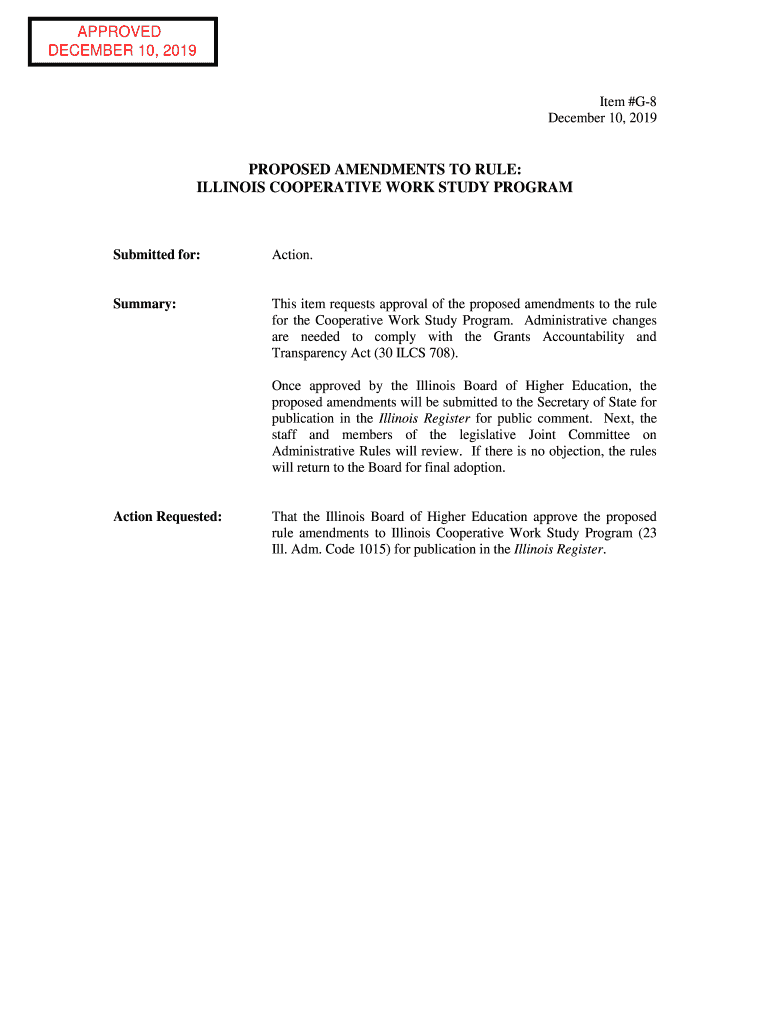 APPROVED
DECEMBER 10, 2019

Item #G-8
December 10, 2019

PROPOSED AMENDMENTS TO RULE:
ILLINOIS COOPERATIVE WORK STUDY PROGRAM

Submitted for: Action.

Summary: This item requests approval of the proposed amendments to the rule for the Cooperative Work Study Program. Administrative changes are needed to comply with the Grants Accountability and Transparency Act (30 ILCS 708).

Once approved by the Illinois Board of Higher Education, the proposed amendments will be submitted to the Secretary of State for publication in the Illinois Register for public comment. Next, the staff and members of the legislative Joint Committee on Administrative Rules will review. If there is no objection, the rules will return to the Board for final adoption.

Action Requested: That the Illinois Board of Higher Education approve the proposed rule amendments to Illinois Cooperative Work Study Program (23 Ill. Adm. Code 1015) for publication in the Illinois Register.